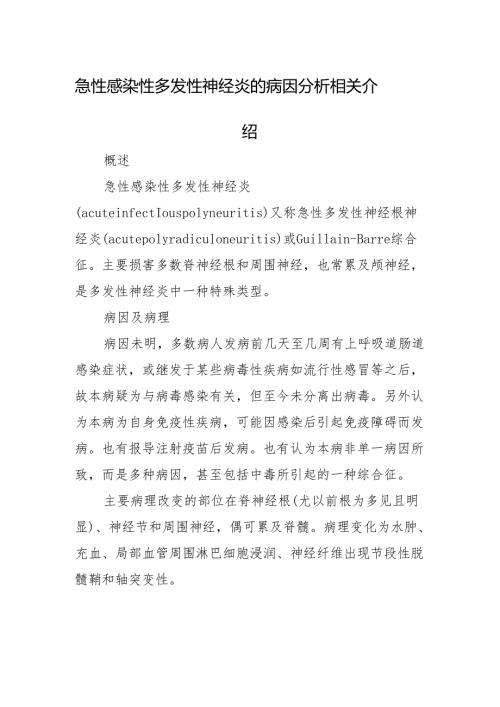 急性感染性多发性神经炎的病因分析相关介绍

概述

急性感染性多发性神经炎(acuteinfectIouspolyneuritis)又称急性多发性神经根神经炎(acutepolyradiculoneuritis)或Guillain-Barre综合征。主要损害多数脊神经根和周围神经，也常累及颅神经，是多发性神经炎中一种特殊类型。

病因及病理

病因未明，多数病人发病前几天至几周有上呼吸道肠道感染症状，或继发于某些病毒性疾病如流行性感冒等之后，故本病疑为与病毒感染有关，但至今未分离出病毒。另外认为本病为自身免疫性疾病，可能因感染后引起免疫障碍而发病。也有报导注射疫苗后发病。也有认为本病非单一病因所致，而是多种病因，甚至包括中毒所引起的一种综合征。

主要病理改变的部位在脊神经根(尤以前根为多见且明显)、神经节和周围神经，偶可累及脊髓。病理变化为水肿、充血、局部血管周围淋巴细胞浸润、神经纤维出现节段性脱髓鞘和轴突变性。